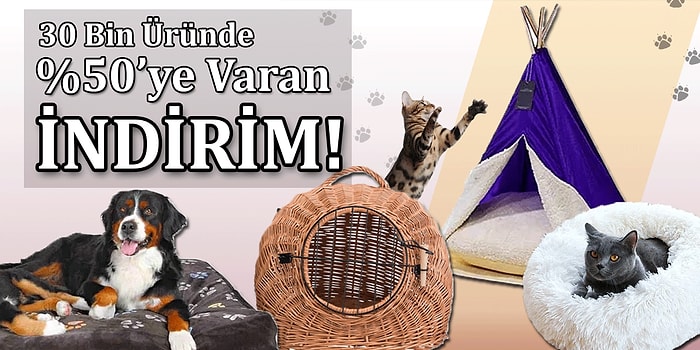 30 Bin Üründe
%50'ye Varan
İNDİRİM!